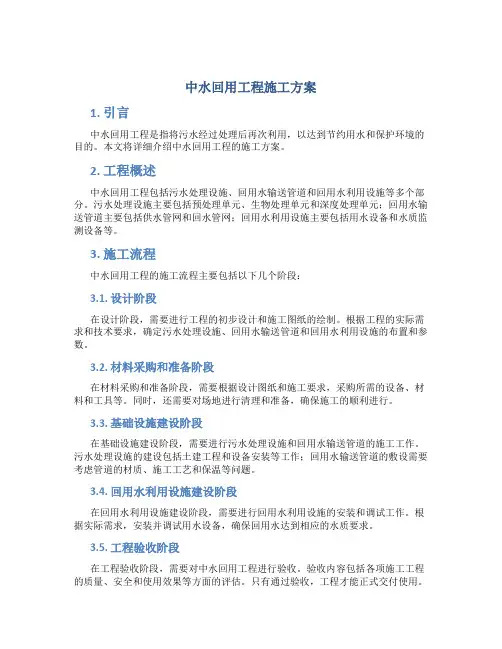 中水回用工程施工方案

1. 引言

中水回用工程是指将污水经过处理后再次利用，以达到节约用水和保护环境的目的。本文将详细介绍中水回用工程的施工方案。

2. 工程概述

中水回用工程包括污水处理设施、回用水输送管道和回用水利用设施等多个部分。污水处理设施主要包括预处理单元、生物处理单元和深度处理单元；回用水输送管道主要包括供水管网和回水管网；回用水利用设施主要包括用水设备和水质监测设备等。

3. 施工流程

中水回用工程的施工流程主要包括以下几个阶段：

3.1. 设计阶段

在设计阶段，需要进行工程的初步设计和施工图纸的绘制。根据工程的实际需求和技术要求，确定污水处理设施、回用水输送管道和回用水利用设施的布置和参数。

3.2. 材料采购和准备阶段

在材料采购和准备阶段，需要根据设计图纸和施工要求，采购所需的设备、材料和工具等。同时，还需要对场地进行清理和准备，确保施工的顺利进行。

3.3. 基础设施建设阶段

在基础设施建设阶段，需要进行污水处理设施和回用水输送管道的施工工作。污水处理设施的建设包括土建工程和设备安装等工作；回用水输送管道的敷设需要考虑管道的材质、施工工艺和保温等问题。

3.4. 回用水利用设施建设阶段

在回用水利用设施建设阶段，需要进行回用水利用设施的安装和调试工作。根据实际需求，安装并调试用水设备，确保回用水达到相应的水质要求。

3.5. 工程验收阶段

在工程验收阶段，需要对中水回用工程进行验收。验收内容包括各项施工工程的质量、安全和使用效果等方面的评估。只有通过验收，工程才能正式交付使用。